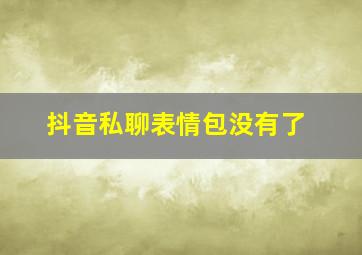 抖音私聊表情包没有了